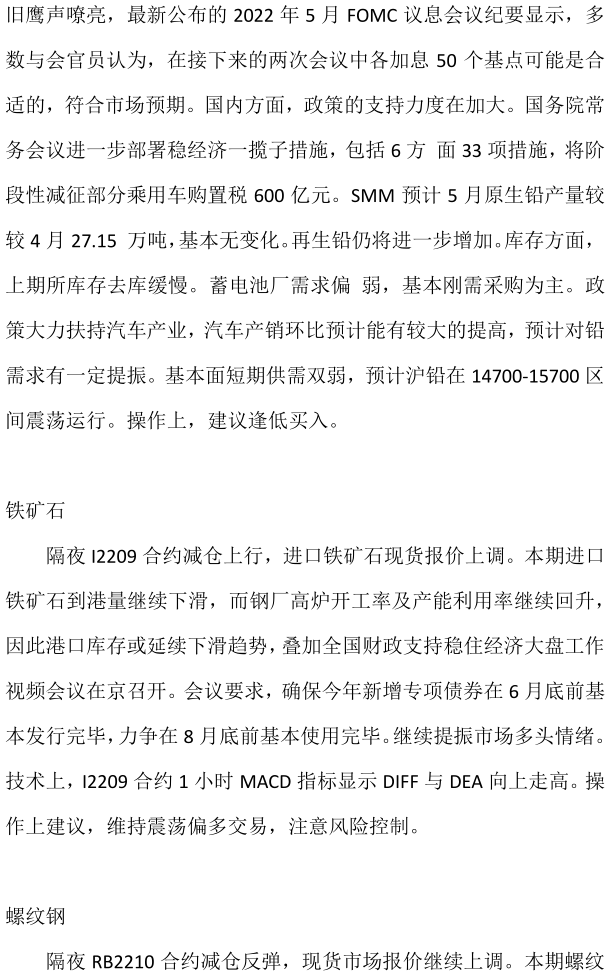 旧鹰声嘹亮，最新公布的 2022 年 5 月 FOMC 议息会议纪要显示，多数与会官员认为，在接下来的两次会议中各加息 50 个基点可能是合适的，符合市场预期。国内方面，政策的支持力度在加大。国务院常务会议进一步部署稳经济一揽子措施，包括 6 方 面 33 项措施，将阶段性减征部分乘用车购置税 600 亿元。SMM 预计 5 月原生铅产量较较 4 月 27.15 万吨，基本无变化。再生铅仍将进一步增加。库存方面，上期所库存去库缓慢。蓄电池厂需求偏 弱，基本刚需采购为主。政策大力扶持汽车产业，汽车产销环比预计能有较大的提高，预计对铅需求有一定提振。基本面短期供需双弱，预计沪铅在 14700-15700 区间震荡运行。操作上，建议逢低买入。

铁矿石

隔夜 I2209 合约减仓上行，进口铁矿石现货报价上调。本期进口铁矿石到港量继续下滑，而钢厂高炉开工率及产能利用率继续回升，因此港口库存或延续下滑趋势，叠加全国财政支持稳住经济大盘工作视频会议在京召开。会议要求，确保今年新增专项债券在 6 月底前基本发行完毕，力争在 8 月底前基本使用完毕。继续提振市场多头情绪。技术上，I2209 合约 1 小时 MACD 指标显示 DIFF 与 DEA 向上走高。操作上建议，维持震荡偏多交易，注意风险控制。

螺纹钢

隔夜 RB2210 合约减仓反弹，现货市场报价继续上调。本期螺纹